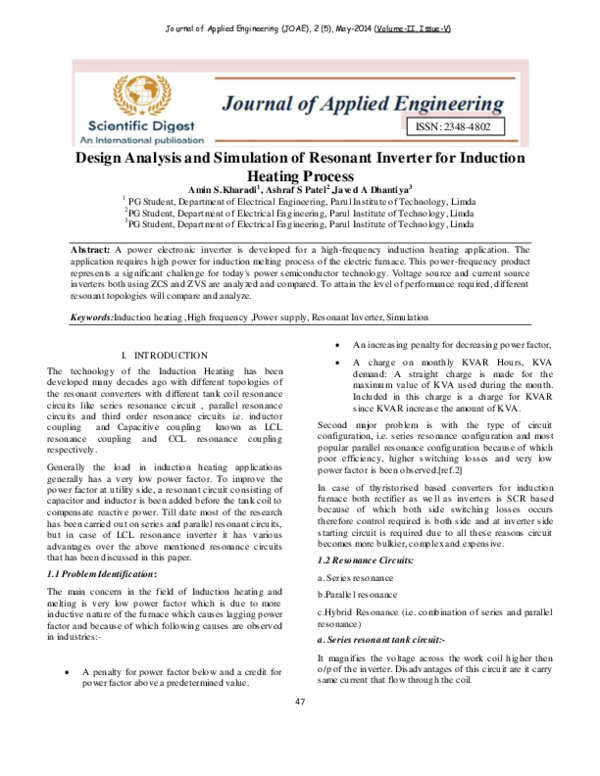 Journal of Applied Engineering (JOAE), 2 (5), May-2014 (Volume-II, Issue-V)

Scientific Digest
An International publication

Journal of Applied Engineering

ISSN: 2348-4802

Design Analysis and Simulation of Resonant Inverter for Induction Heating Process

Amin S.Kharadi$^1$, Ashraf S Patel$^2$,Javed A Dhantiya$^3$
$^1$ PG Student, Department of Electrical Engineering, Parul Institute of Technology, Limda
$^2$PG Student, Department of Electrical Engineering, Parul Institute of Technology, Limda
$^3$PG Student, Department of Electrical Engineering, Parul Institute of Technology, Limda

Abstract: A power electronic inverter is developed for a high-frequency induction heating application. The application requires high power for induction melting process of the electric furnace. This power-frequency product represents a significant challenge for today's power semiconductor technology. Voltage source and current source inverters both using ZCS and ZVS are analyzed and compared. To attain the level of performance required, different resonant topologies will compare and analyze.

Keywords:Induction heating ,High frequency ,Power supply, Resonant Inverter, Simulation

I. INTRODUCTION

The technology of the Induction Heating has been developed many decades ago with different topologies of the resonant converters with different tank coil resonance circuits like series resonance circuit , parallel resonance circuits and third order resonance circuits i.e. inductor coupling and Capacitive coupling known as LCL resonance coupling and CCL resonance coupling respectively.

Generally the load in induction heating applications generally has a very low power factor. To improve the power factor at utility side, a resonant circuit consisting of capacitor and inductor is been added before the tank coil to compensate reactive power. Till date most of the research has been carried out on series and parallel resonant circuits, but in case of LCL resonance inverter it has various advantages over the above mentioned resonance circuits that has been discussed in this paper.

1.1 Problem Identification:

The main concern in the field of Induction heating and melting is very low power factor which is due to more inductive nature of the furnace which causes lagging power factor and because of which following causes are observed in industries:-

• A penalty for power factor below and a credit for power factor above a predetermined value.

• An increasing penalty for decreasing power factor,

• A charge on monthly KVAR Hours, KVA demand: A straight charge is made for the maximum value of KVA used during the month. Included in this charge is a charge for KVAR since KVAR increase the amount of KVA.

Second major problem is with the type of circuit configuration, i.e. series resonance configuration and most popular parallel resonance configuration because of which poor efficiency, higher switching losses and very low power factor is been observed.[ref.2]

In case of thyristorised based converters for induction furnace both rectifier as well as inverters is SCR based because of which both side switching losses occurs therefore control required is both side and at inverter side starting circuit is required due to all these reasons circuit becomes more bulkier, complex and expensive.

1.2 Resonance Circuits:

a. Series resonance

b.Parallel resonance

c.Hybrid Resonance (i.e. combination of series and parallel resonance)

a. Series resonant tank circuit:-

It magnifies the voltage across the work coil higher then o/p of the inverter. Disadvantages of this circuit are it carry same current that flow through the coil.

47